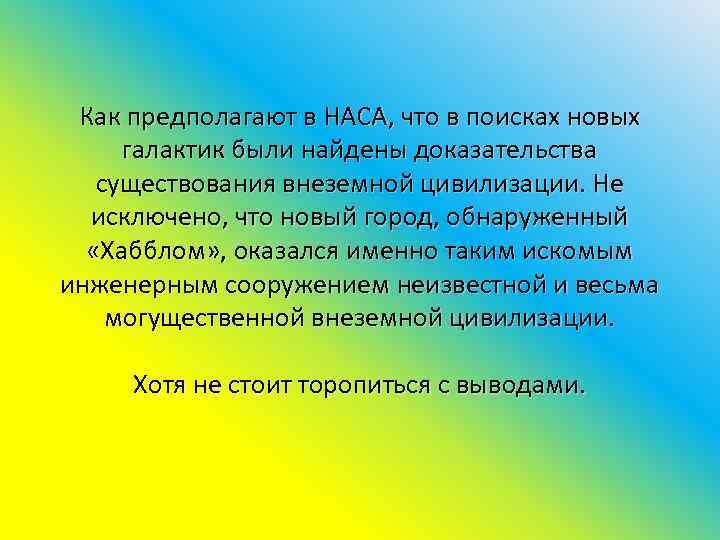 Как предполагают в НАСА, что в поисках новых галактик были найдены доказательства существования внеземной цивилизации. Не исключено, что новый город, обнаруженный «Хабблом», оказался именно таким искомым инженерным сооружением неизвестной и весьма могущественной внеземной цивилизации.

Хотя не стоит торопиться с выводами.